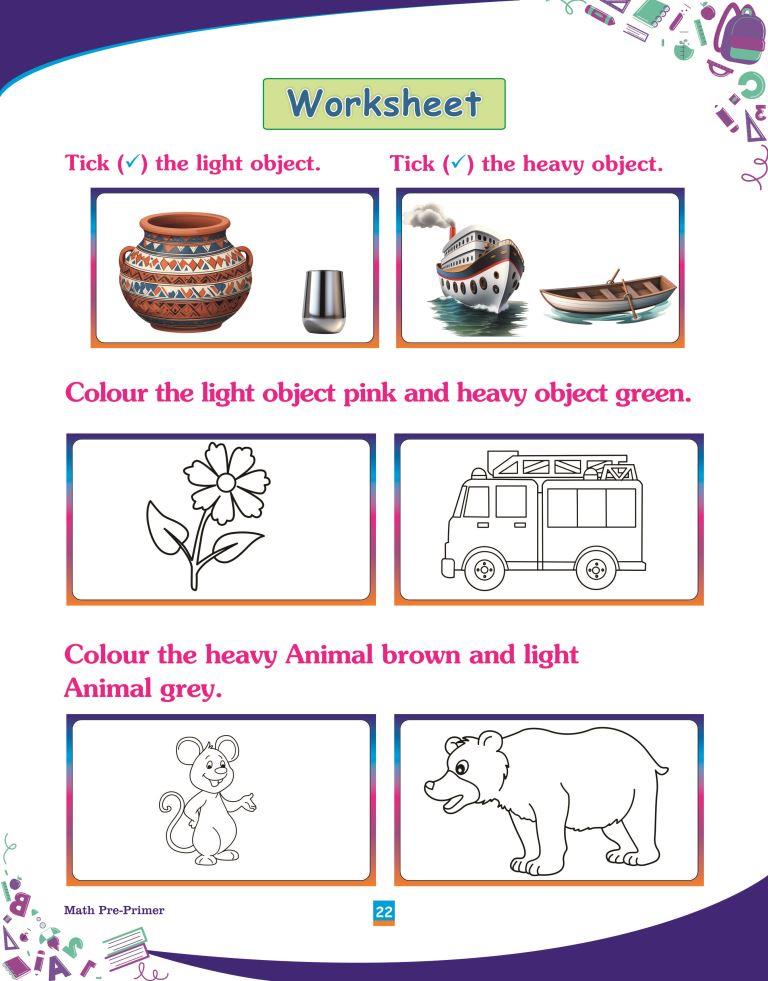 Worksheet

Tick (✓) the light object.

Tick (✓) the heavy object.

Colour the light object pink and heavy object green.

Colour the heavy Animal brown and light Animal grey.

Math Pre-Primer

22